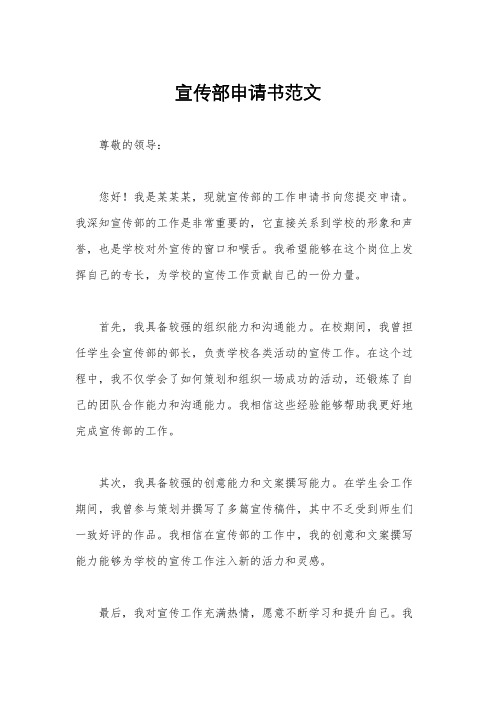 宣传部申请书范文

尊敬的领导：

您好！我是某某某，现就宣传部的工作申请书向您提交申请。我深知宣传部的工作是非常重要的，它直接关系到学校的形象和声誉，也是学校对外宣传的窗口和喉舌。我希望能够在这个岗位上发挥自己的专长，为学校的宣传工作贡献自己的一份力量。

首先，我具备较强的组织能力和沟通能力。在校期间，我曾担任学生会宣传部的部长，负责学校各类活动的宣传工作。在这个过程中，我不仅学会了如何策划和组织一场成功的活动，还锻炼了自己的团队合作能力和沟通能力。我相信这些经验能够帮助我更好地完成宣传部的工作。

其次，我具备较强的创意能力和文案撰写能力。在学生会工作期间，我曾参与策划并撰写了多篇宣传稿件，其中不乏受到师生们一致好评的作品。我相信在宣传部的工作中，我的创意和文案撰写能力能够为学校的宣传工作注入新的活力和灵感。

最后，我对宣传工作充满热情，愿意不断学习和提升自己。我